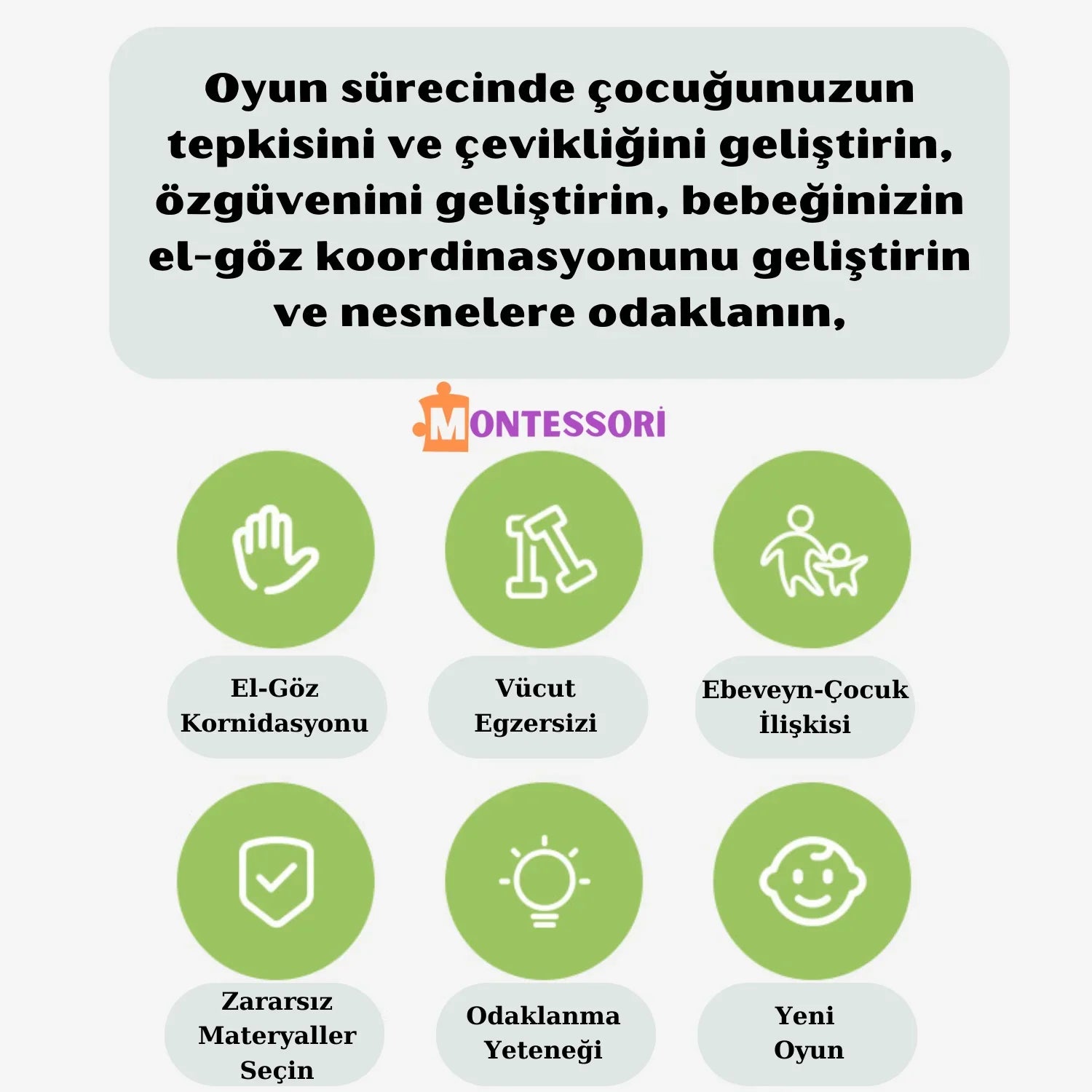 Oyun sürecinde çocuğunuzun tepkisini ve çevikliğini geliştirin, özgüvenini geliştirin, bebeğinizin el-göz koordinasyonunu geliştirin ve nesnelere odaklanın,

MONTESSORİ

El-Göz Kornidasyonu

Vücut Egzersizi

Ebeveyn-Çocuk İlişkisi

Zararsız Materyaller Seçin

Odaklanma Yeteneği

Yeni Oyun